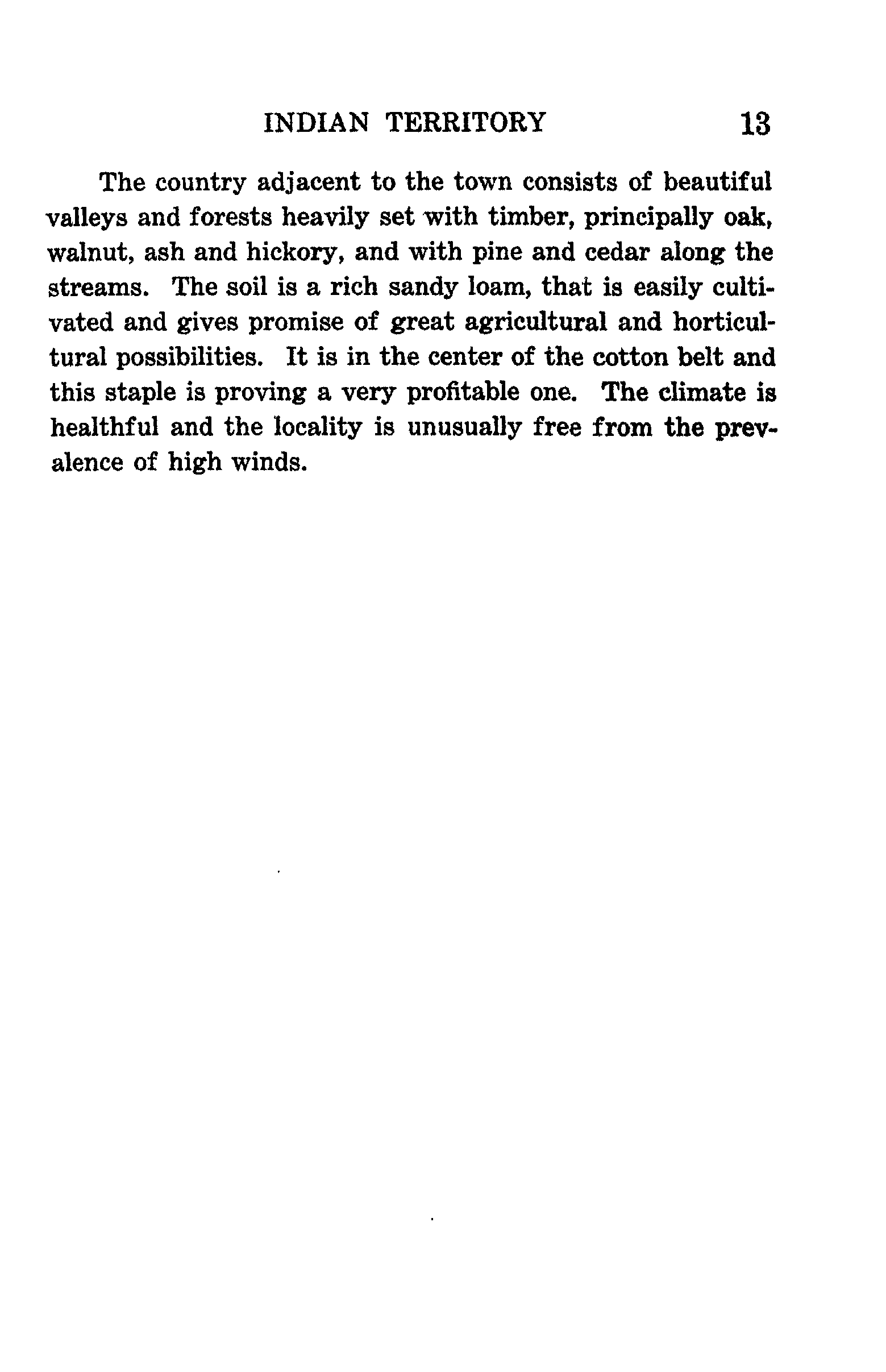 INDIAN TERRITORY 13

The country adjacent to the town consists of beautiful valleys and forests heavily set with timber, principally oak, walnut, ash and hickory, and with pine and cedar along the streams. The soil is a rich sandy loam, that is easily cultivated and gives promise of great agricultural and horticultural possibilities. It is in the center of the cotton belt and this staple is proving a very profitable one. The climate is healthful and the locality is unusually free from the prevalence of high winds.